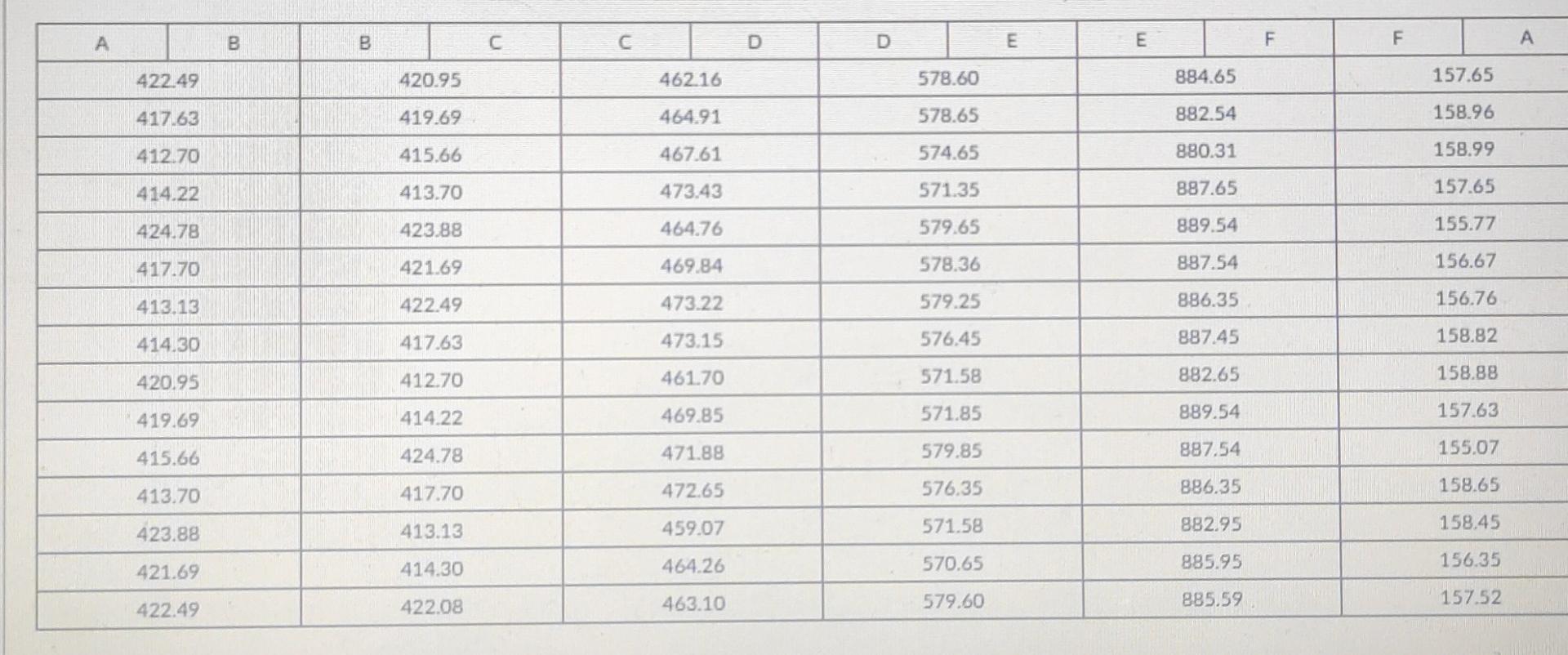 | A | B | B | C | C | D | D | E | E | F | F | A |
|---|---|---|---|---|---|---|---|---|---|---|---|
| 422.49 | | 420.95 | | 462.16 | | 578.60 | | 884.65 | | 157.65 | |
| 417.63 | | 419.69 | | 464.91 | | 578.65 | | 882.54 | | 158.96 | |
| 412.70 | | 415.66 | | 467.61 | | 574.65 | | 880.31 | | 158.99 | |
| 414.22 | | 413.70 | | 473.43 | | 571.35 | | 887.65 | | 157.65 | |
| 424.78 | | 423.88 | | 464.76 | | 579.65 | | 889.54 | | 155.77 | |
| 417.70 | | 421.69 | | 469.84 | | 578.36 | | 887.54 | | 156.67 | |
| 413.13 | | 422.49 | | 473.22 | | 579.25 | | 886.35 | | 156.76 | |
| 414.30 | | 417.63 | | 473.15 | | 576.45 | | 887.45 | | 158.82 | |
| 420.95 | | 412.70 | | 461.70 | | 571.58 | | 882.65 | | 158.88 | |
| 419.69 | | 414.22 | | 469.85 | | 571.85 | | 889.54 | | 157.63 | |
| 415.66 | | 424.78 | | 471.88 | | 579.85 | | 887.54 | | 155.07 | |
| 413.70 | | 417.70 | | 472.65 | | 576.35 | | 886.35 | | 158.65 | |
| 423.88 | | 413.13 | | 459.07 | | 571.58 | | 882.95 | | 158.45 | |
| 421.69 | | 414.30 | | 464.26 | | 570.65 | | 885.95 | | 156.35 | |
| 422.49 | | 422.08 | | 463.10 | | 579.60 | | 885.59 | | 157.52 | |